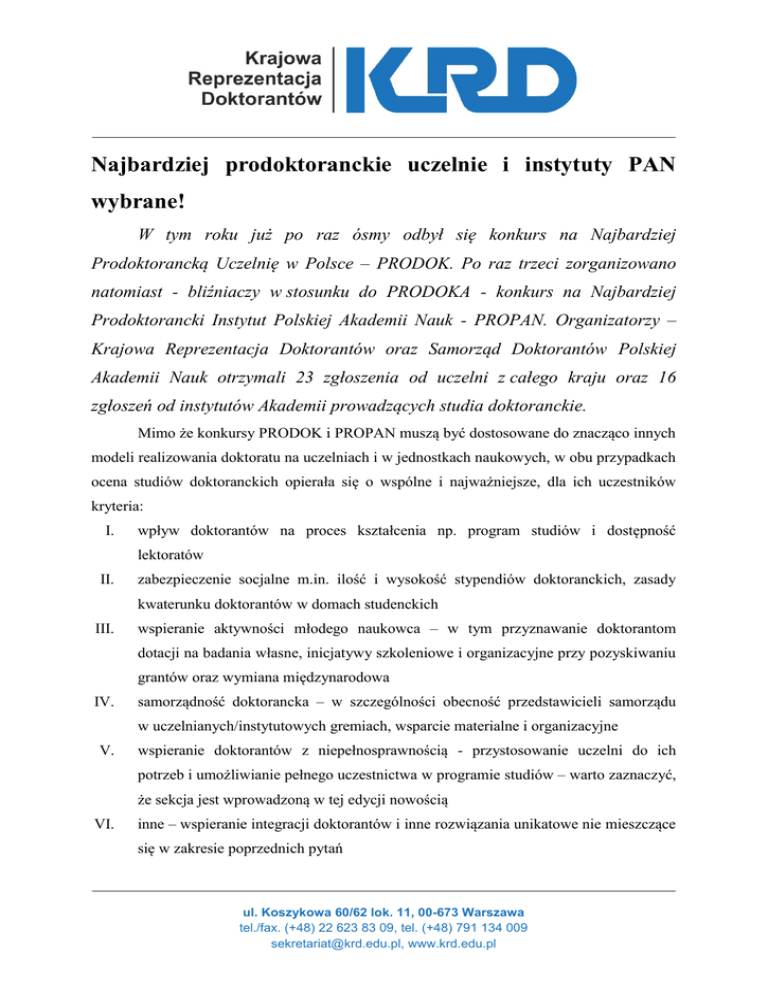 Krajowa Reprezentacja Doktorantów

KRD

Najbardziej prodoktoranckie uczelnie i instytuty PAN wybrane!

W tym roku już po raz ósmy odbył się konkurs na Najbardziej Prodoktorancką Uczelnię w Polsce – PRODOK. Po raz trzeci zorganizowano natomiast - bliźniaczy w stosunku do PRODOKA - konkurs na Najbardziej Prodoktorancki Instytut Polskiej Akademii Nauk - PROPAN. Organizatorzy – Krajowa Reprezentacja Doktorantów oraz Samorząd Doktorantów Polskiej Akademii Nauk otrzymali 23 zgłoszenia od uczelni z całego kraju oraz 16 zgłoszeń od instytutów Akademii prowadzących studia doktoranckie.

Mimo że konkursy PRODOK i PROPAN muszą być dostosowane do znacząco innych modeli realizowania doktoratu na uczelniach i w jednostkach naukowych, w obu przypadkach ocena studiów doktoranckich opierała się o wspólne i najważniejsze, dla ich uczestników kryteria:

I. wpływ doktorantów na proces kształcenia np. program studiów i dostępność lektoratów

II. zabezpieczenie socjalne m.in. ilość i wysokość stypendiów doktoranckich, zasady kwaterunku doktorantów w domach studenckich

III. wspieranie aktywności młodego naukowca – w tym przyznawanie doktorantom dotacji na badania własne, inicjatywy szkoleniowe i organizacyjne przy pozyskiwaniu grantów oraz wymiana międzynarodowa

IV. samorządność doktorancka – w szczególności obecność przedstawicieli samorządu w uczelnianych/instytutowych gremiach, wsparcie materialne i organizacyjne

V. wspieranie doktorantów z niepełnosprawnością - przystosowanie uczelni do ich potrzeb i umożliwianie pełnego uczestnictwa w programie studiów – warto zaznaczyć, że sekcja jest wprowadzoną w tej edycji nowością

VI. inne – wspieranie integracji doktorantów i inne rozwiązania unikatowe nie mieszczące się w zakresie poprzednich pytań

ul. Koszykowa 60/62 lok. 11, 00-673 Warszawa
tel./fax. (+48) 22 623 83 09, tel. (+48) 791 134 009
sekretariat@krd.edu.pl, www.krd.edu.pl